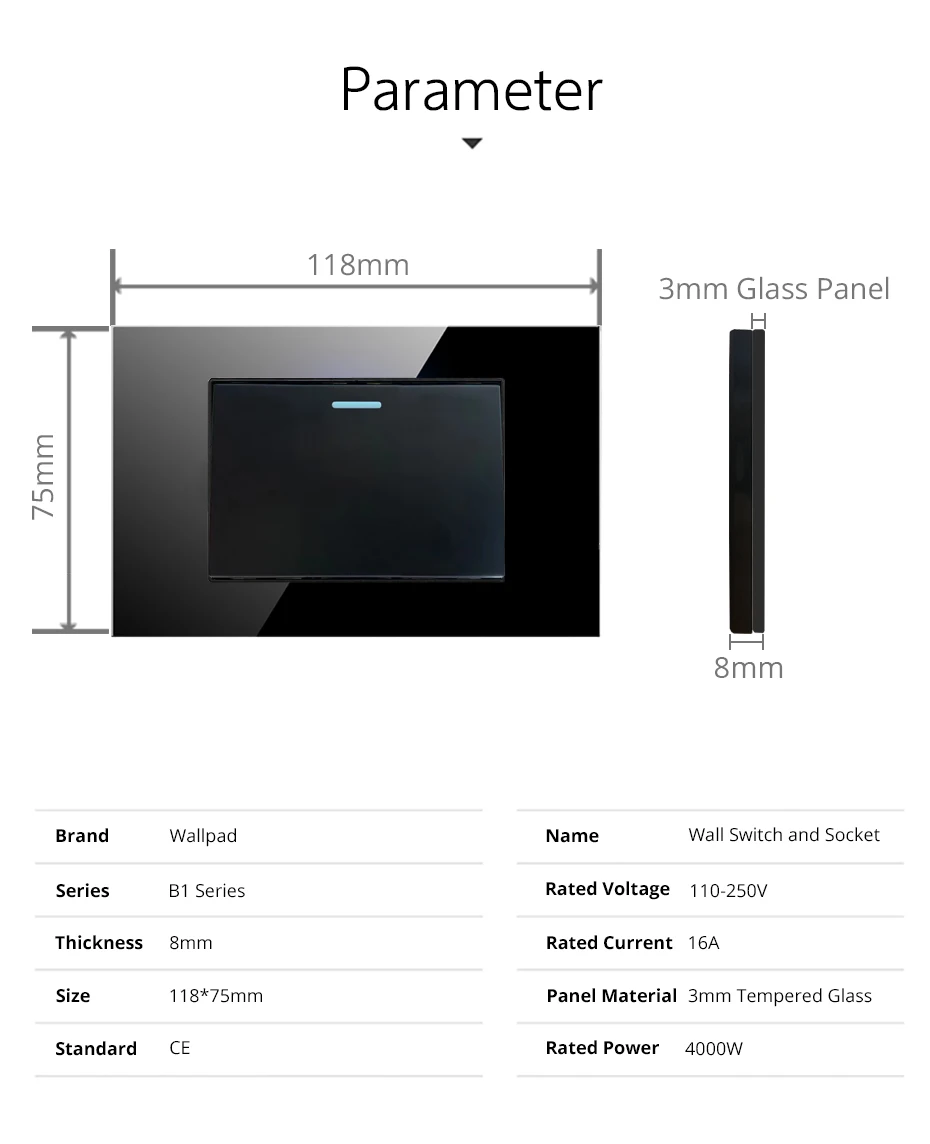 Parameter

118mm

75mm

3mm Glass Panel

8mm

| Brand | Wallpad |
|---|---|
| Series | B1 Series |
| Thickness | 8mm |
| Size | 118*75mm |
| Standard | CE |

| Name | Wall Switch and Socket |
|---|---|
| Rated Voltage | 110-250V |
| Rated Current | 16A |
| Panel Material | 3mm Tempered Glass |
| Rated Power | 4000W |